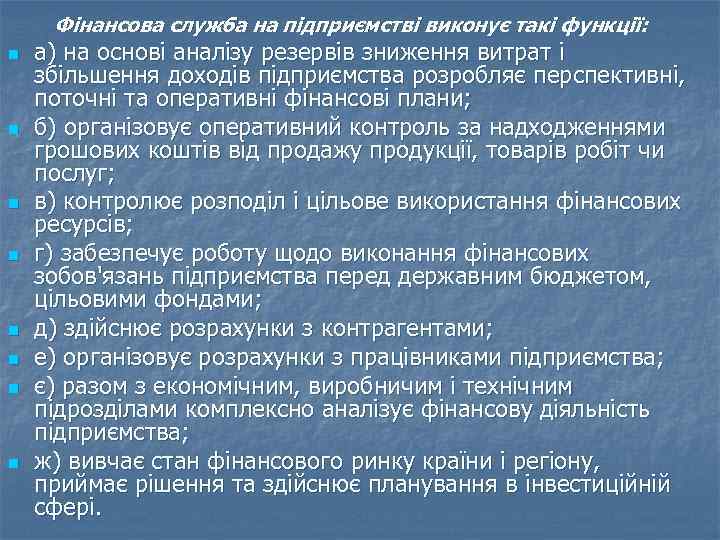 Фінансова служба на підприємстві виконує такі функції:

а) на основі аналізу резервів зниження витрат і збільшення доходів підприємства розробляє перспективні, поточні та оперативні фінансові плани;

б) організовує оперативний контроль за надходженнями грошових коштів від продажу продукції, товарів робіт чи послуг;

в) контролює розподіл і цільове використання фінансових ресурсів;

г) забезпечує роботу щодо виконання фінансових зобов'язань підприємства перед державним бюджетом, цільовими фондами;

д) здійснює розрахунки з контрагентами;

е) організовує розрахунки з працівниками підприємства;

є) разом з економічним, виробничим і технічним підрозділами комплексно аналізує фінансову діяльність підприємства;

ж) вивчає стан фінансового ринку країни і регіону, приймає рішення та здійснює планування в інвестиційній сфері.